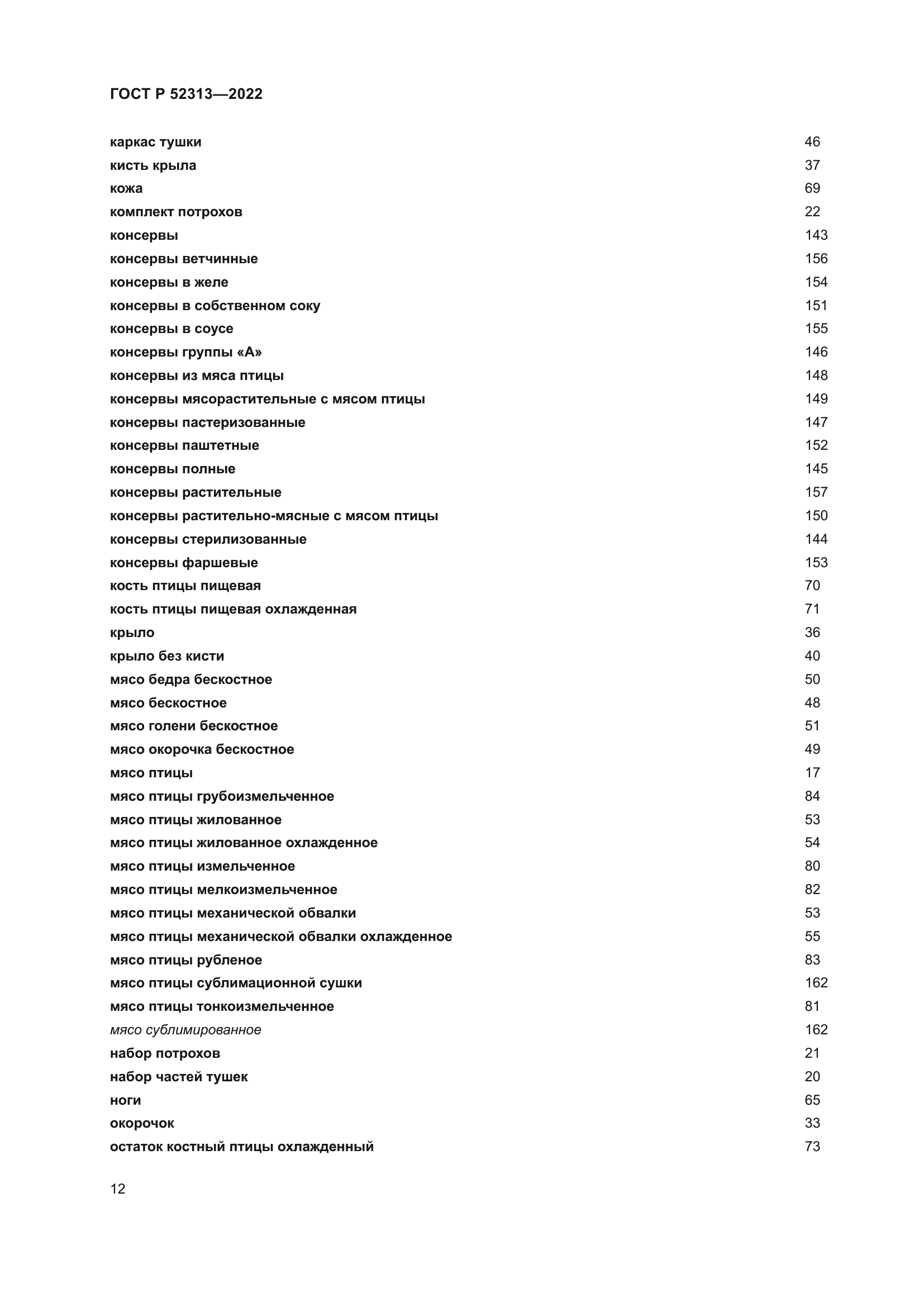 ГОСТ Р 52313—2022

каркас тушки 46
кисть крыла 37
кожа 69
комплект потрохов 22
консервы 143
консервы ветчинные 156
консервы в желе 154
консервы в собственном соку 151
консервы в соусе 155
консервы группы «А» 146
консервы из мяса птицы 148
консервы мясорастительные с мясом птицы 149
консервы пастеризованные 147
консервы паштетные 152
консервы полные 145
консервы растительные 157
консервы растительно-мясные с мясом птицы 150
консервы стерилизованные 144
консервы фаршевые 153
кость птицы пищевая 70
кость птицы пищевая охлажденная 71
крыло 36
крыло без кисти 40
мясо бедра бескостное 50
мясо бескостное 48
мясо голени бескостное 51
мясо окорочка бескостное 49
мясо птицы 17
мясо птицы грубоизмельченное 84
мясо птицы жилованное 53
мясо птицы жилованное охлажденное 54
мясо птицы измельченное 80
мясо птицы мелкоизмельченное 82
мясо птицы механической обвалки 53
мясо птицы механической обвалки охлажденное 55
мясо птицы рубленое 83
мясо птицы сублимационной сушки 162
мясо птицы тонкоизмельченное 81
мясо сублимированное 162
набор потрохов 21
набор частей тушек 20
ноги 65
окорочок 33
остаток костный птицы охлажденный 73

12